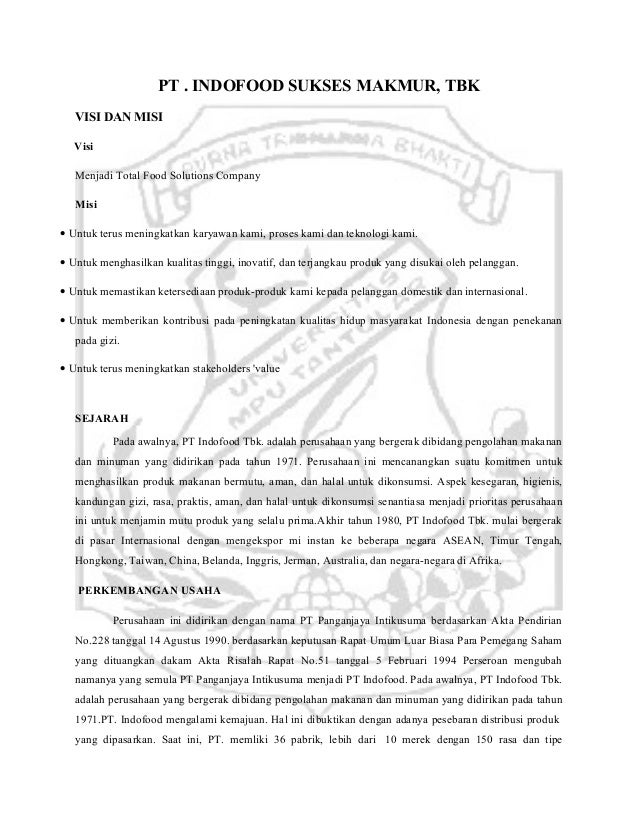 PT . INDOFOOD SUKSES MAKMUR, TBK

VISI DAN MISI

Visi

Menjadi Total Food Solutions Company

Misi

• Untuk terus meningkatkan karyawan kami, proses kami dan teknologi kami.

• Untuk menghasilkan kualitas tinggi, inovatif, dan terjangkau produk yang disukai oleh pelanggan.

• Untuk memastikan ketersediaan produk-produk kami kepada pelanggan domestik dan internasional.

• Untuk memberikan kontribusi pada peningkatan kualitas hidup masyarakat Indonesia dengan penekanan pada gizi.

• Untuk terus meningkatkan stakeholders 'value

SEJARAH

Pada awalnya, PT Indofood Tbk. adalah perusahaan yang bergerak dibidang pengolahan makanan dan minuman yang didirikan pada tahun 1971. Perusahaan ini mencanangkan suatu komitmen untuk menghasilkan produk makanan bermutu, aman, dan halal untuk dikonsumsi. Aspek kesegaran, higienis, kandungan gizi, rasa, praktis, aman, dan halal untuk dikonsumsi senantiasa menjadi prioritas perusahaan ini untuk menjamin mutu produk yang selalu prima.Akhir tahun 1980, PT Indofood Tbk. mulai bergerak di pasar Internasional dengan mengekspor mi instan ke beberapa negara ASEAN, Timur Tengah, Hongkong, Taiwan, China, Belanda, Inggris, Jerman, Australia, dan negara-negara di Afrika.

PERKEMBANGAN USAHA

Perusahaan ini didirikan dengan nama PT Panganjaya Intikusuma berdasarkan Akta Pendirian No.228 tanggal 14 Agustus 1990. berdasarkan keputusan Rapat Umum Luar Biasa Para Pemegang Saham yang dituangkan dakam Akta Risalah Rapat No.51 tanggal 5 Februari 1994 Perseroan mengubah namanya yang semula PT Panganjaya Intikusuma menjadi PT Indofood. Pada awalnya, PT Indofood Tbk. adalah perusahaan yang bergerak dibidang pengolahan makanan dan minuman yang didirikan pada tahun 1971.PT. Indofood mengalami kemajuan. Hal ini dibuktikan dengan adanya pesebaran distribusi produk yang dipasarkan. Saat ini, PT. memliki 36 pabrik, lebih dari 10 merek dengan 150 rasa dan tipe